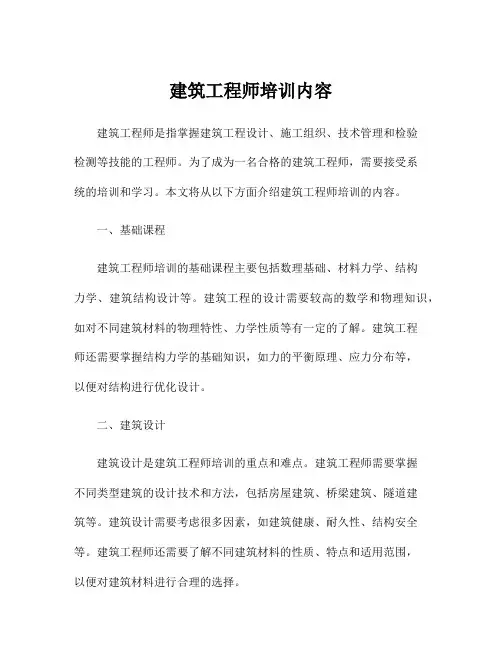 建筑工程师培训内容

建筑工程师是指掌握建筑工程设计、施工组织、技术管理和检验检测等技能的工程师。为了成为一名合格的建筑工程师，需要接受系统的培训和学习。本文将从以下方面介绍建筑工程师培训的内容。

一、基础课程

建筑工程师培训的基础课程主要包括数理基础、材料力学、结构力学、建筑结构设计等。建筑工程的设计需要较高的数学和物理知识，如对不同建筑材料的物理特性、力学性质等有一定的了解。建筑工程师还需要掌握结构力学的基础知识，如力的平衡原理、应力分布等，以便对结构进行优化设计。

二、建筑设计

建筑设计是建筑工程师培训的重点和难点。建筑工程师需要掌握不同类型建筑的设计技术和方法，包括房屋建筑、桥梁建筑、隧道建筑等。建筑设计需要考虑很多因素，如建筑健康、耐久性、结构安全等。建筑工程师还需要了解不同建筑材料的性质、特点和适用范围，以便对建筑材料进行合理的选择。